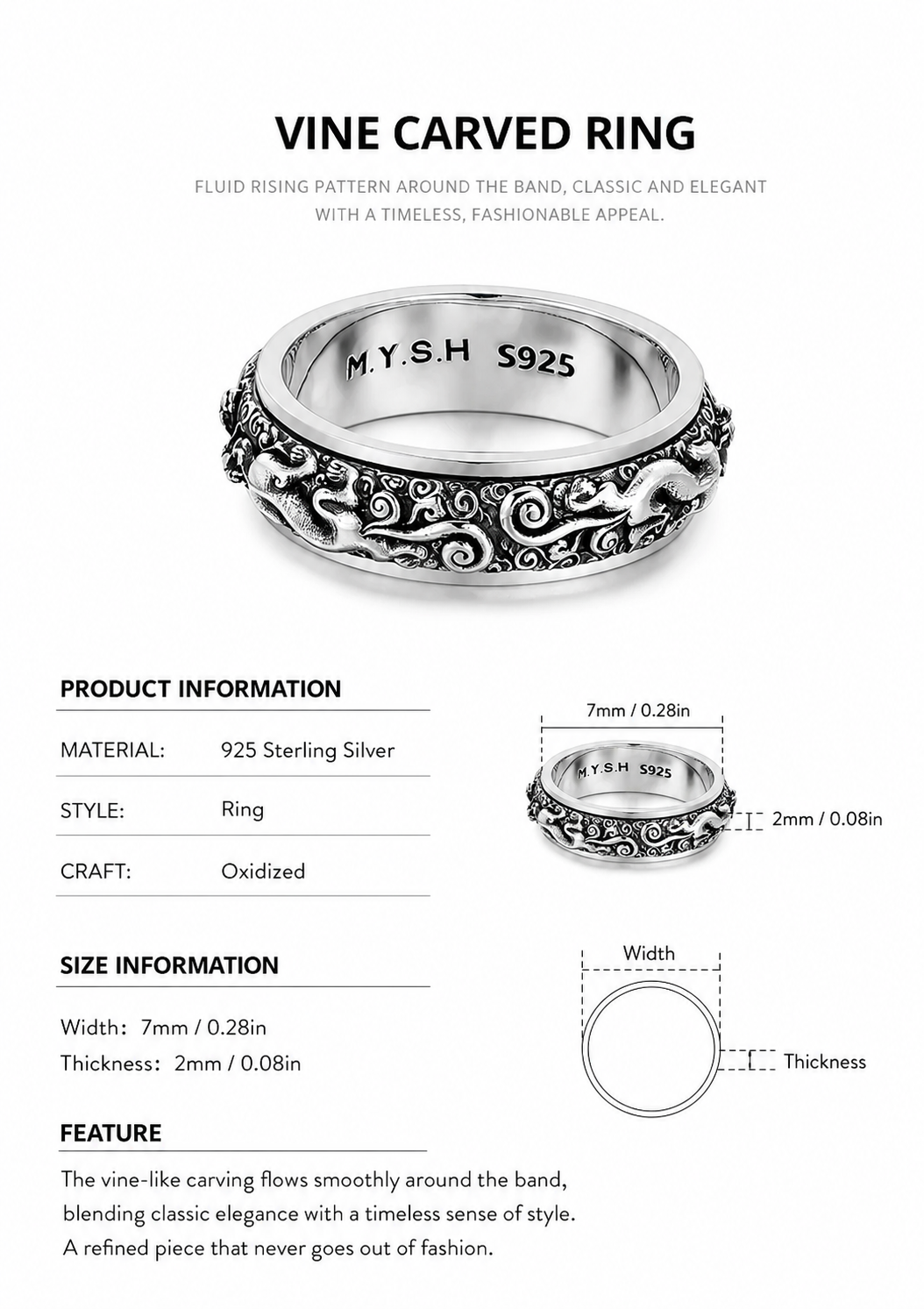 VINE CARVED RING

FLUID RISING PATTERN AROUND THE BAND, CLASSIC AND ELEGANT WITH A TIMELESS, FASHIONABLE APPEAL.

M.Y.S.H S925

PRODUCT INFORMATION

| MATERIAL: | 925 Sterling Silver |
|---|---|
| STYLE: | Ring |
| CRAFT: | Oxidized |

7mm / 0.28in

M.Y.S.H S925

2mm / 0.08in

SIZE INFORMATION

Width: 7mm / 0.28in
Thickness: 2mm / 0.08in

Width

Thickness

FEATURE

The vine-like carving flows smoothly around the band, blending classic elegance with a timeless sense of style. A refined piece that never goes out of fashion.